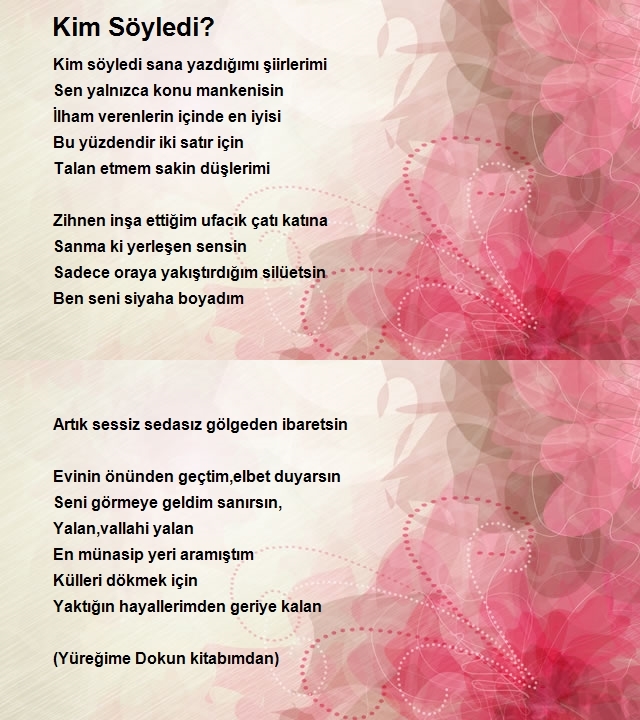 Kim Söyledi?

Kim söyledi sana yazdığımı şiirlerimi
Sen yalnızca konu mankenisin
İlham verenlerin içinde en iyisi
Bu yüzdendir iki satır için
Talan etmem sakin düşlerimi

Zihnen inşa ettiğim ufacık çatı katına
Sanma ki yerleşen sensin
Sadece oraya yakıştırdığım silüetsin
Ben seni siyaha boyadım

Artık sessiz sedasız gölgeden ibaretsin

Evinin önünden geçtim,elbet duyarsın
Seni görmeye geldim sanırsın,
Yalan,vallahi yalan
En münasip yeri aramıştım
Külleri dökmek için
Yaktığın hayallerimden geriye kalan

(Yüreğime Dokun kitabımdan)